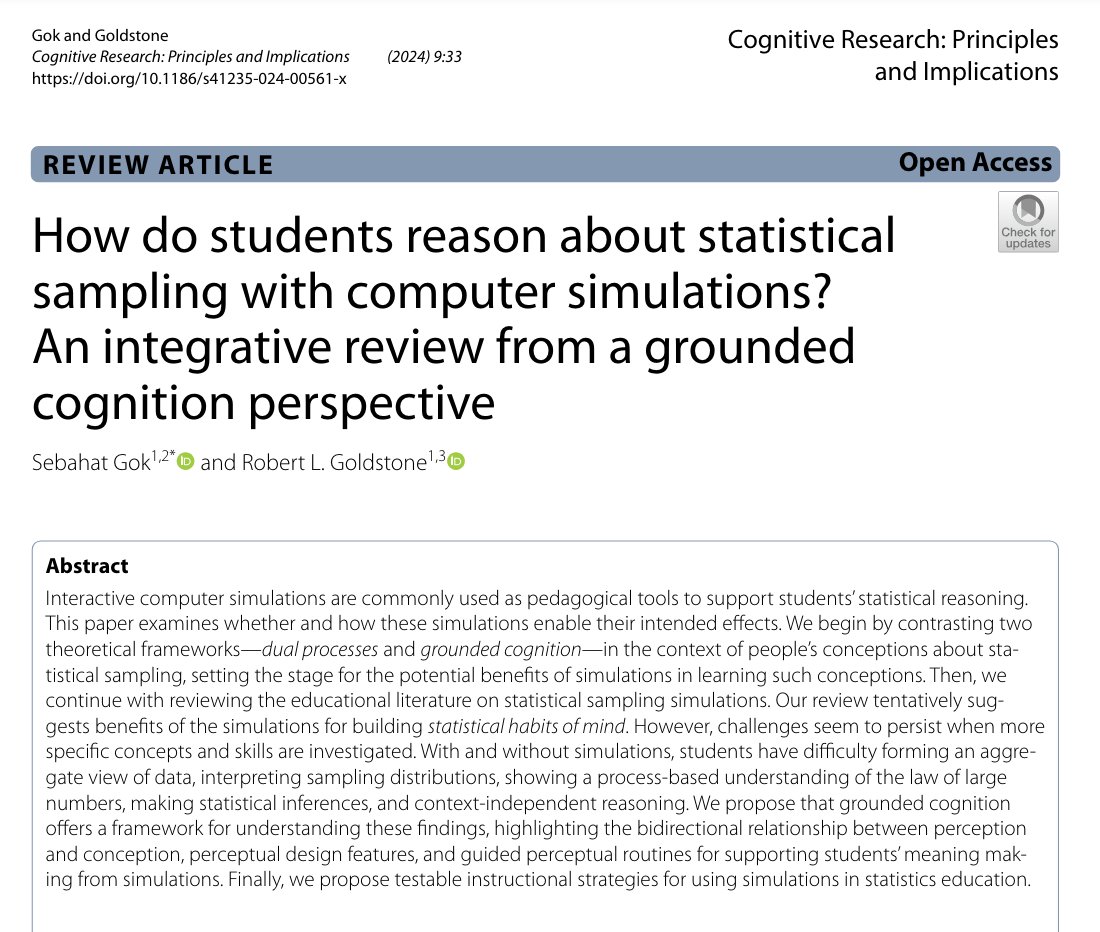 Gok and Goldstone
Cognitive Research: Principles and Implications (2024) 9:33
https://doi.org/10.1186/s41235-024-00561-x

Cognitive Research: Principles and Implications

REVIEW ARTICLE

Open Access

Check for updates

How do students reason about statistical sampling with computer simulations? An integrative review from a grounded cognition perspective

Sebahat Gok$^{1,2*}$ and Robert L. Goldstone$^{1,3}$

Abstract
Interactive computer simulations are commonly used as pedagogical tools to support students' statistical reasoning. This paper examines whether and how these simulations enable their intended effects. We begin by contrasting two theoretical frameworks—dual processes and grounded cognition—in the context of people's conceptions about statistical sampling, setting the stage for the potential benefits of simulations in learning such conceptions. Then, we continue with reviewing the educational literature on statistical sampling simulations. Our review tentatively suggests benefits of the simulations for building statistical habits of mind. However, challenges seem to persist when more specific concepts and skills are investigated. With and without simulations, students have difficulty forming an aggregate view of data, interpreting sampling distributions, showing a process-based understanding of the law of large numbers, making statistical inferences, and context-independent reasoning. We propose that grounded cognition offers a framework for understanding these findings, highlighting the bidirectional relationship between perception and conception, perceptual design features, and guided perceptual routines for supporting students' meaning making from simulations. Finally, we propose testable instructional strategies for using simulations in statistics education.